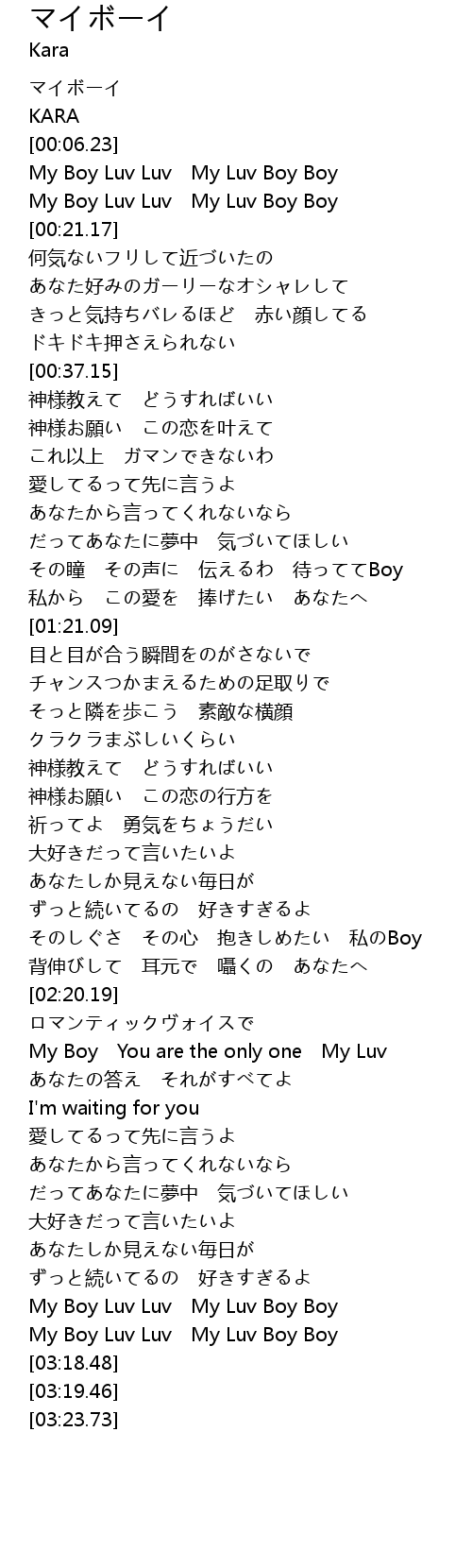 マイボーイ
Kara

マイボーイ
KARA
[00:06.23]
My Boy Luv Luv My Luv Boy Boy
My Boy Luv Luv My Luv Boy Boy
[00:21.17]
何気ないフリして近づいたの
あなた好みのガーリーなオシャレして
きっと気持ちバレるほど 赤い顔してる
ドキドキ押さえられない
[00:37.15]
神様教えて どうすればいい
神様お願い この恋を叶えて
これ以上 ガマンできないわ
愛してるって先に言うよ
あなたから言ってくれないなら
だってあなたに夢中 気づいてほしい
その瞳 その声に 伝えるわ 待っててBoy
私から この愛を 捧げたい あなたへ
[01:21.09]
目と目が合う瞬間をのがさないで
チャンスつかまえるための足取りで
そっと隣を歩こう 素敵な横顔
クラクラまぶしいくらい
神様教えて どうすればいい
神様お願い この恋の行方を
祈ってよ 勇気をちょうだい
大好きだって言いたいよ
あなたしか見えない毎日が
ずっと続いてるの 好きすぎるよ
そのしぐさ その心 抱きしめたい 私のBoy
背伸びして 耳元で 囁くの あなたへ
[02:20.19]
ロマンティックヴォイスで
My Boy You are the only one My Luv
あなたの答え それがすべてよ
I'm waiting for you
愛してるって先に言うよ
あなたから言ってくれないなら
だってあなたに夢中 気づいてほしい
大好きだって言いたいよ
あなたしか見えない毎日が
ずっと続いてるの 好きすぎるよ
My Boy Luv Luv My Luv Boy Boy
My Boy Luv Luv My Luv Boy Boy
[03:18.48]
[03:19.46]
[03:23.73]